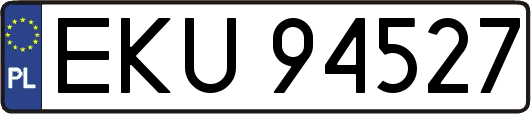 PL
EKU 94527